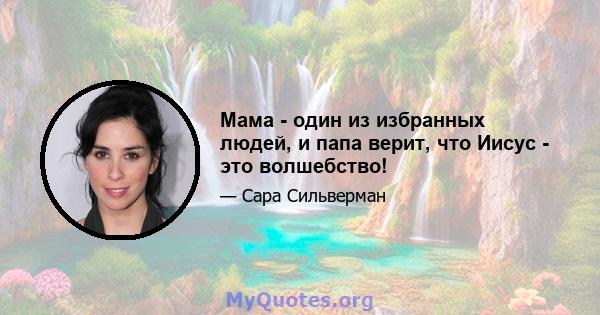 Мама - один из избранных людей, и папа верит, что Иисус - это волшебство!

— Сара Сильверман

MyQuotes.org